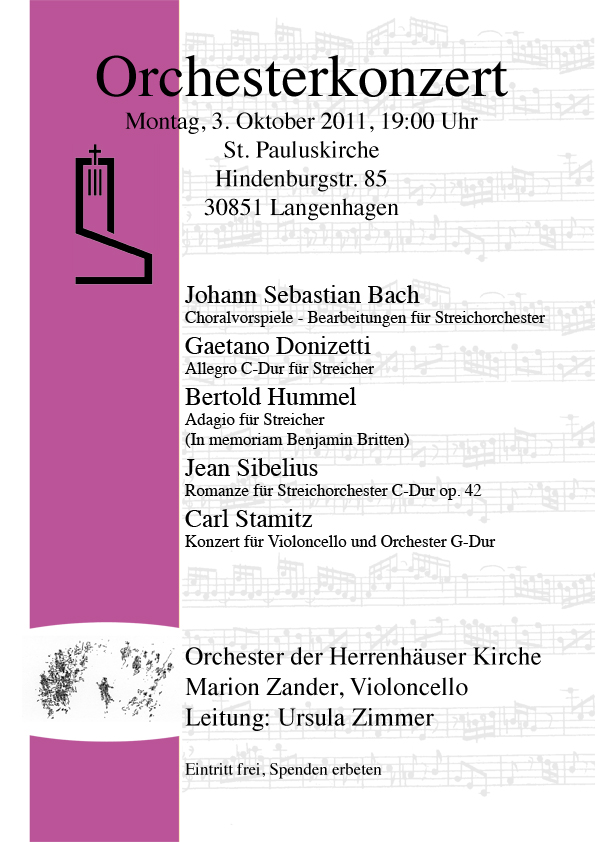 Orchesterkonzert
Montag, 3. Oktober 2011, 19:00 Uhr
St. Pauluskirche
Hindenburgstr. 85
30851 Langenhagen

Johann Sebastian Bach
Choralvorspiele - Bearbeitungen für Streichorchester

Gaetano Donizetti
Allegro C-Dur für Streicher

Bertold Hummel
Adagio für Streicher
(In memoriam Benjamin Britten)

Jean Sibelius
Romanze für Streichorchester C-Dur op. 42

Carl Stamitz
Konzert für Violoncello und Orchester G-Dur

Orchester der Herrenhäuser Kirche
Marion Zander, Violoncello
Leitung: Ursula Zimmer

Eintritt frei, Spenden erbeten